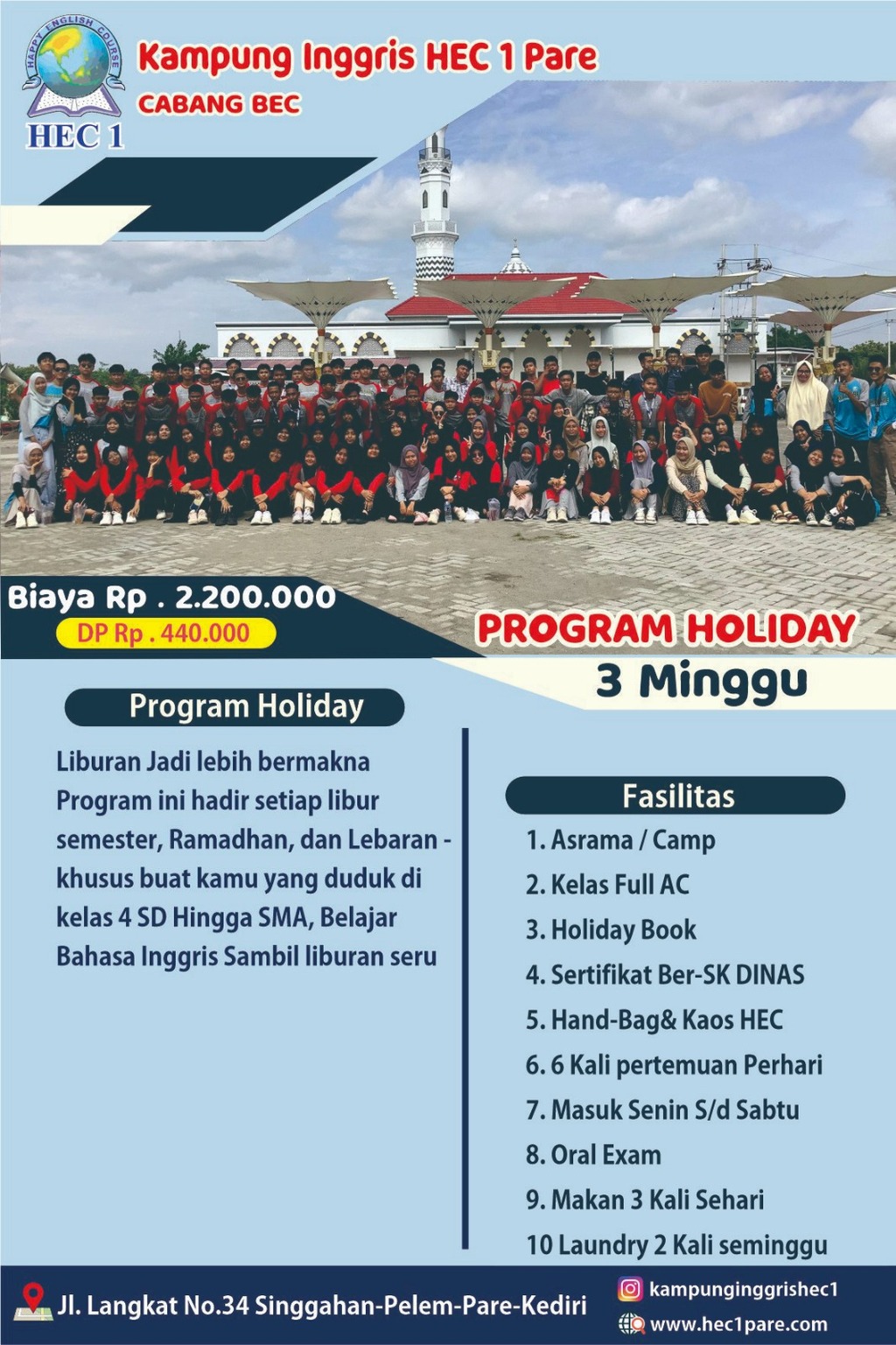 HAPPY ENGLISH COURSE
HEC 1

Kampung Inggris HEC 1 Pare
CABANG BEC

Biaya Rp . 2.200.000
DP Rp . 440.000

PROGRAM HOLIDAY
3 Minggu

Program Holiday

Liburan Jadi lebih bermakna Program ini hadir setiap libur semester, Ramadhan, dan Lebaran - khusus buat kamu yang duduk di kelas 4 SD Hingga SMA, Belajar Bahasa Inggris Sambil liburan seru

Fasilitas
1. Asrama / Camp
2. Kelas Full AC
3. Holiday Book
4. Sertifikat Ber-SK DINAS
5. Hand-Bag& Kaos HEC
6. 6 Kali pertemuan Perhari
7. Masuk Senin S/d Sabtu
8. Oral Exam
9. Makan 3 Kali Sehari
10 Laundry 2 Kali seminggu

Jl. Langkat No.34 Singgahan-Pelem-Pare-Kediri
kampunginggrishec1
www.hec1pare.com